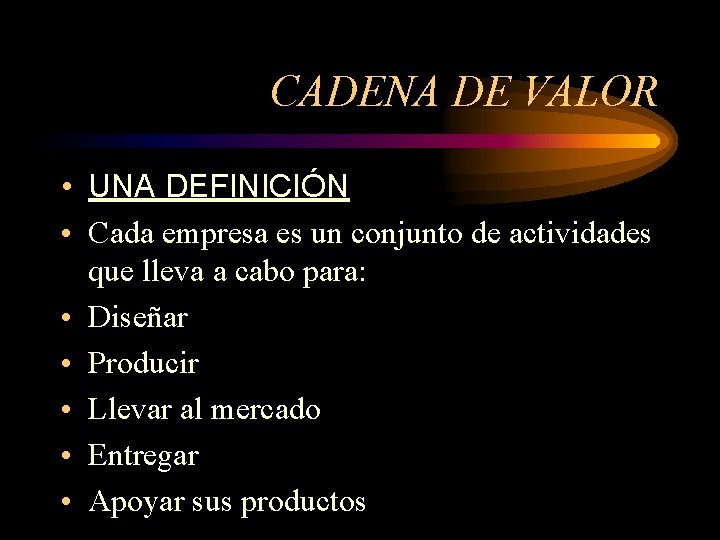 CADENA DE VALOR

• UNA DEFINICIÓN
• Cada empresa es un conjunto de actividades que lleva a cabo para:
• Diseñar
• Producir
• Llevar al mercado
• Entregar
• Apoyar sus productos